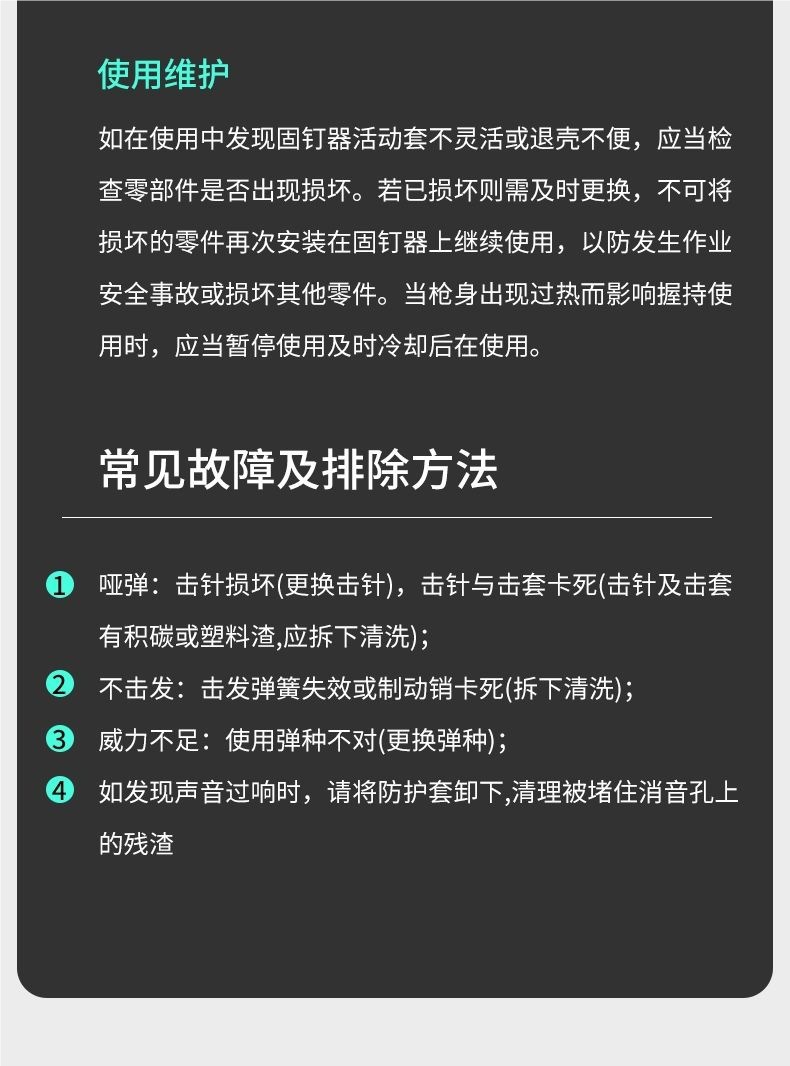 使用维护

如在使用中发现固钉器活动套不灵活或退壳不便，应当检查零部件是否出现损坏。若已损坏则需及时更换，不可将损坏的零件再次安装在固钉器上继续使用，以防发生作业安全事故或损坏其他零件。当枪身出现过热而影响握持使用时，应当暂停使用及时冷却后在使用。

常见故障及排除方法

❶ 哑弹：击针损坏(更换击针)，击针与击套卡死(击针及击套有积碳或塑料渣,应拆下清洗)；

❷ 不击发：击发弹簧失效或制动销卡死(拆下清洗)；

❸ 威力不足：使用弹种不对(更换弹种)；

❹ 如发现声音过响时，请将防护套卸下,清理被堵住消音孔上的残渣